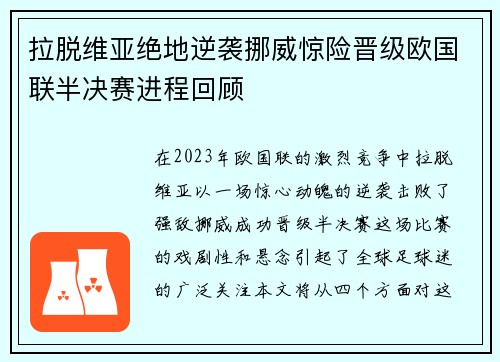 拉脱维亚绝地逆袭挪威惊险晋级欧国联半决赛进程回顾

在2023年欧国联的激烈竞争中拉脱维亚以一场惊心动魄的逆袭击败了强敌挪威成功晋级半决赛这场比赛的戏剧性和悬念引起了全球足球迷的广泛关注本文将从四个方面对这